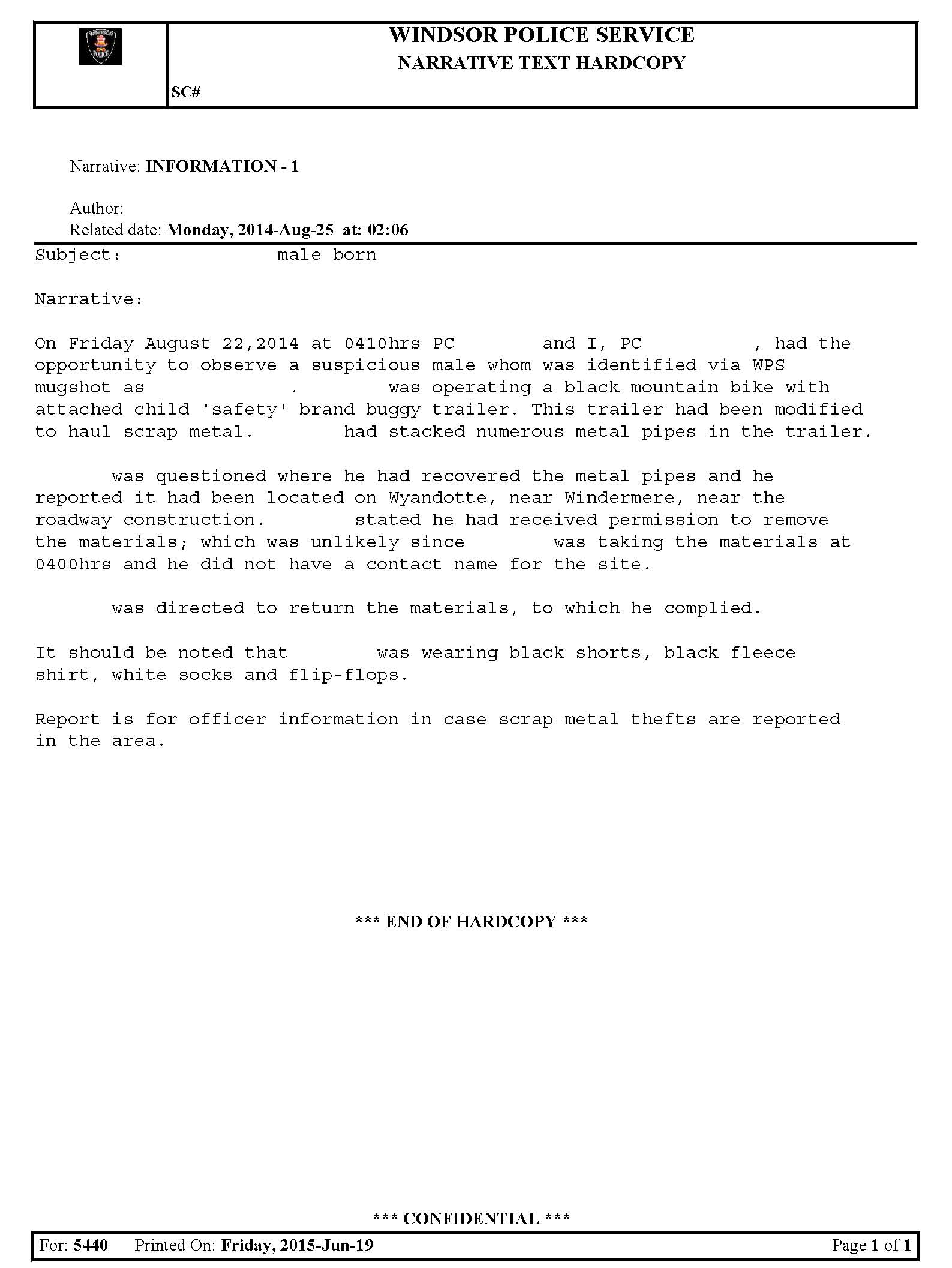 WINDSOR POLICE

WINDSOR POLICE SERVICE
NARRATIVE TEXT HARDCOPY

SC#

Narrative: INFORMATION - 1

Author:
Related date: Monday, 2014-Aug-25 at: 02:06

Subject: male born

Narrative:

On Friday August 22,2014 at 0410hrs PC and I, PC , had the opportunity to observe a suspicious male whom was identified via WPS mugshot as . was operating a black mountain bike with attached child 'safety' brand buggy trailer. This trailer had been modified to haul scrap metal. had stacked numerous metal pipes in the trailer.

was questioned where he had recovered the metal pipes and he reported it had been located on Wyandotte, near Windermere, near the roadway construction. stated he had received permission to remove the materials; which was unlikely since was taking the materials at 0400hrs and he did not have a contact name for the site.

was directed to return the materials, to which he complied.

It should be noted that was wearing black shorts, black fleece shirt, white socks and flip-flops.

Report is for officer information in case scrap metal thefts are reported in the area.

*** END OF HARDCOPY ***

*** CONFIDENTIAL ***

For: 5440 Printed On: Friday, 2015-Jun-19 Page 1 of 1